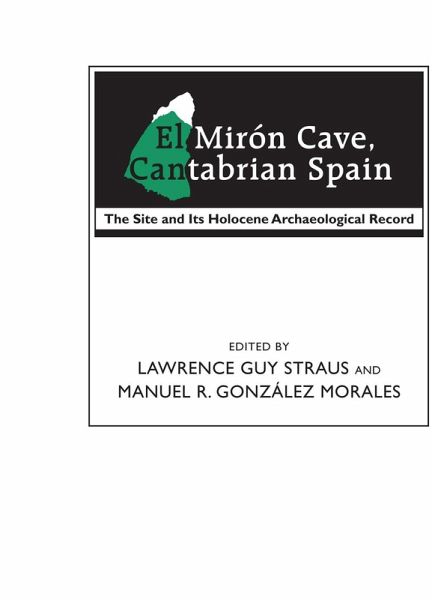 El Mirón Cave,
Cantabrian Spain

The Site and Its Holocene Archaeological Record

EDITED BY
LAWRENCE GUY STRAUS AND
MANUEL R. GONZÁLEZ MORALES